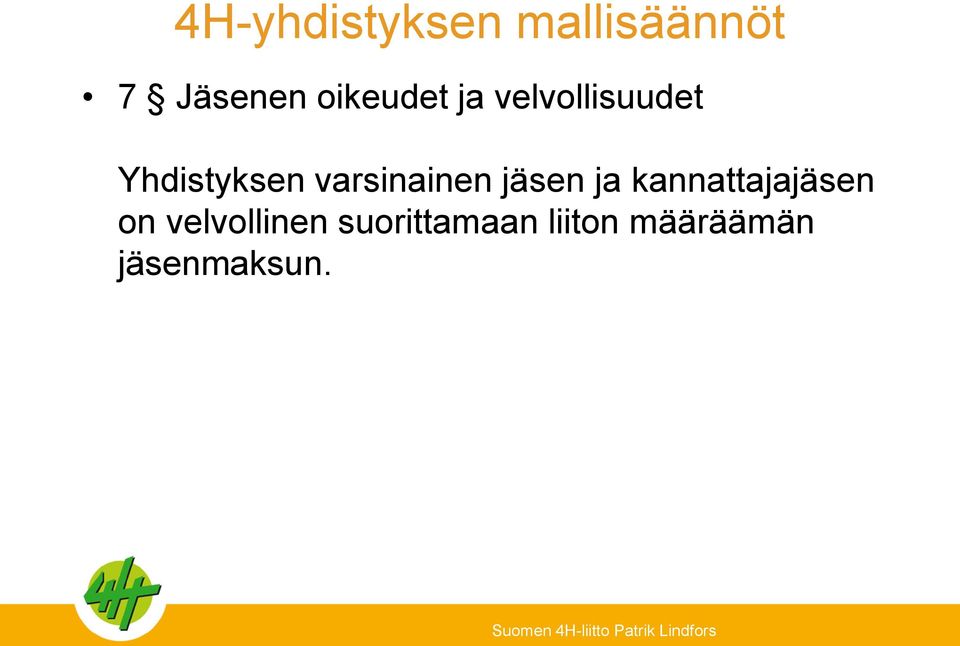 4H-yhdistyksen mallisäännöt

• 7 § Jäsenen oikeudet ja velvollisuudet

Yhdistyksen varsinainen jäsen ja kannattajajäsen on velvollinen suorittamaan liiton määräämän jäsenmaksun.

4H

Suomen 4H-liitto Patrik Lindfors